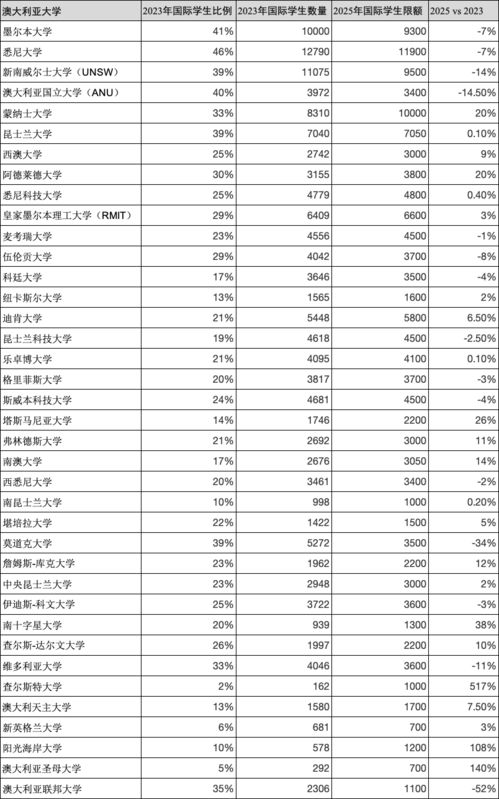 | 澳大利亚大学 | 2023年国际学生比例 | 2023年国际学生数量 | 2025年国际学生限额 | 2025 vs 2023 |
|---|---|---|---|---|
| 墨尔本大学 | 41% | 10000 | 9300 | -7% |
| 悉尼大学 | 46% | 12790 | 11900 | -7% |
| 新南威尔士大学（UNSW） | 39% | 11075 | 9500 | -14% |
| 澳大利亚国立大学（ANU） | 40% | 3972 | 3400 | -14.50% |
| 蒙纳士大学 | 33% | 8310 | 10000 | 20% |
| 昆士兰大学 | 39% | 7040 | 7050 | 0.10% |
| 西澳大学 | 25% | 2742 | 3000 | 9% |
| 阿德莱德大学 | 30% | 3155 | 3800 | 20% |
| 悉尼科技大学 | 25% | 4779 | 4800 | 0.40% |
| 皇家墨尔本理工大学（RMIT） | 29% | 6409 | 6600 | 3% |
| 麦考瑞大学 | 23% | 4556 | 4500 | -1% |
| 伍伦贡大学 | 29% | 4042 | 3700 | -8% |
| 科廷大学 | 17% | 3646 | 3500 | -4% |
| 纽卡斯尔大学 | 13% | 1565 | 1600 | 2% |
| 迪肯大学 | 21% | 5448 | 5800 | 6.50% |
| 昆士兰科技大学 | 19% | 4618 | 4500 | -2.50% |
| 乐卓博大学 | 21% | 4095 | 4100 | 0.10% |
| 格里菲斯大学 | 20% | 3817 | 3700 | -3% |
| 斯威本科技大学 | 24% | 4681 | 4500 | -4% |
| 塔斯马尼亚大学 | 14% | 1746 | 2200 | 26% |
| 弗林德斯大学 | 21% | 2692 | 3000 | 11% |
| 南澳大学 | 17% | 2676 | 3050 | 14% |
| 西悉尼大学 | 20% | 3461 | 3400 | -2% |
| 南昆士兰大学 | 10% | 998 | 1000 | 0.20% |
| 堪培拉大学 | 22% | 1422 | 1500 | 5% |
| 莫道克大学 | 39% | 5272 | 3500 | -34% |
| 詹姆斯-库克大学 | 23% | 1962 | 2200 | 12% |
| 中央昆士兰大学 | 23% | 2948 | 3000 | 2% |
| 伊迪斯-科文大学 | 25% | 3722 | 3600 | -3% |
| 南十字星大学 | 20% | 939 | 1300 | 38% |
| 查尔斯-达尔文大学 | 26% | 1997 | 2200 | 10% |
| 维多利亚大学 | 33% | 4046 | 3600 | -11% |
| 查尔斯特大学 | 2% | 162 | 1000 | 517% |
| 澳大利天主大学 | 13% | 1580 | 1700 | 7.50% |
| 新英格兰大学 | 6% | 681 | 700 | 3% |
| 阳光海岸大学 | 10% | 578 | 1200 | 108% |
| 澳大利亚圣母大学 | 5% | 292 | 700 | 140% |
| 澳大利亚联邦大学 | 35% | 2306 | 1100 | -52% |